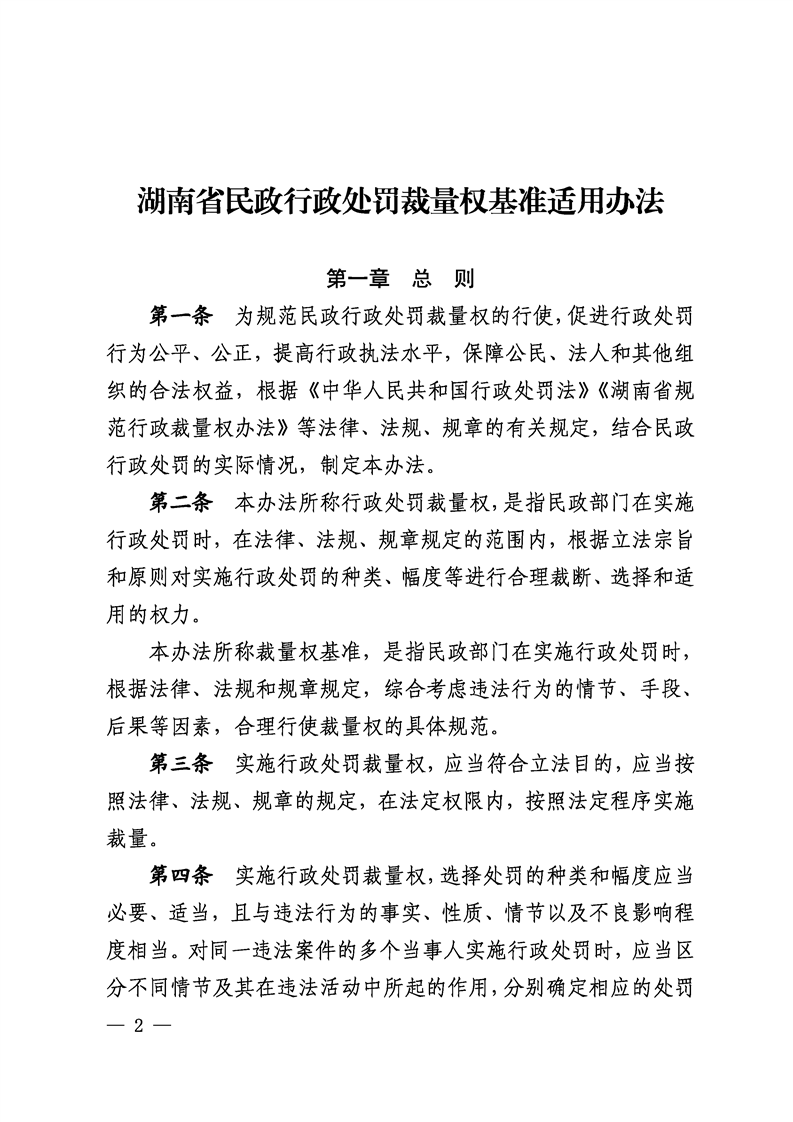 湖南省民政行政处罚裁量权基准适用办法

第一章　总　则

第一条　为规范民政行政处罚裁量权的行使，促进行政处罚行为公平、公正，提高行政执法水平，保障公民、法人和其他组织的合法权益，根据《中华人民共和国行政处罚法》《湖南省规范行政裁量权办法》等法律、法规、规章的有关规定，结合民政行政处罚的实际情况，制定本办法。

第二条　本办法所称行政处罚裁量权，是指民政部门在实施行政处罚时，在法律、法规、规章规定的范围内，根据立法宗旨和原则对实施行政处罚的种类、幅度等进行合理裁断、选择和适用的权力。

本办法所称裁量权基准，是指民政部门在实施行政处罚时，根据法律、法规和规章规定，综合考虑违法行为的情节、手段、后果等因素，合理行使裁量权的具体规范。

第三条　实施行政处罚裁量权，应当符合立法目的，应当按照法律、法规、规章的规定，在法定权限内，按照法定程序实施裁量。

第四条　实施行政处罚裁量权，选择处罚的种类和幅度应当必要、适当，且与违法行为的事实、性质、情节以及不良影响程度相当。对同一违法案件的多个当事人实施行政处罚时，应当区分不同情节及其在违法活动中所起的作用，分别确定相应的处罚

— 2 —